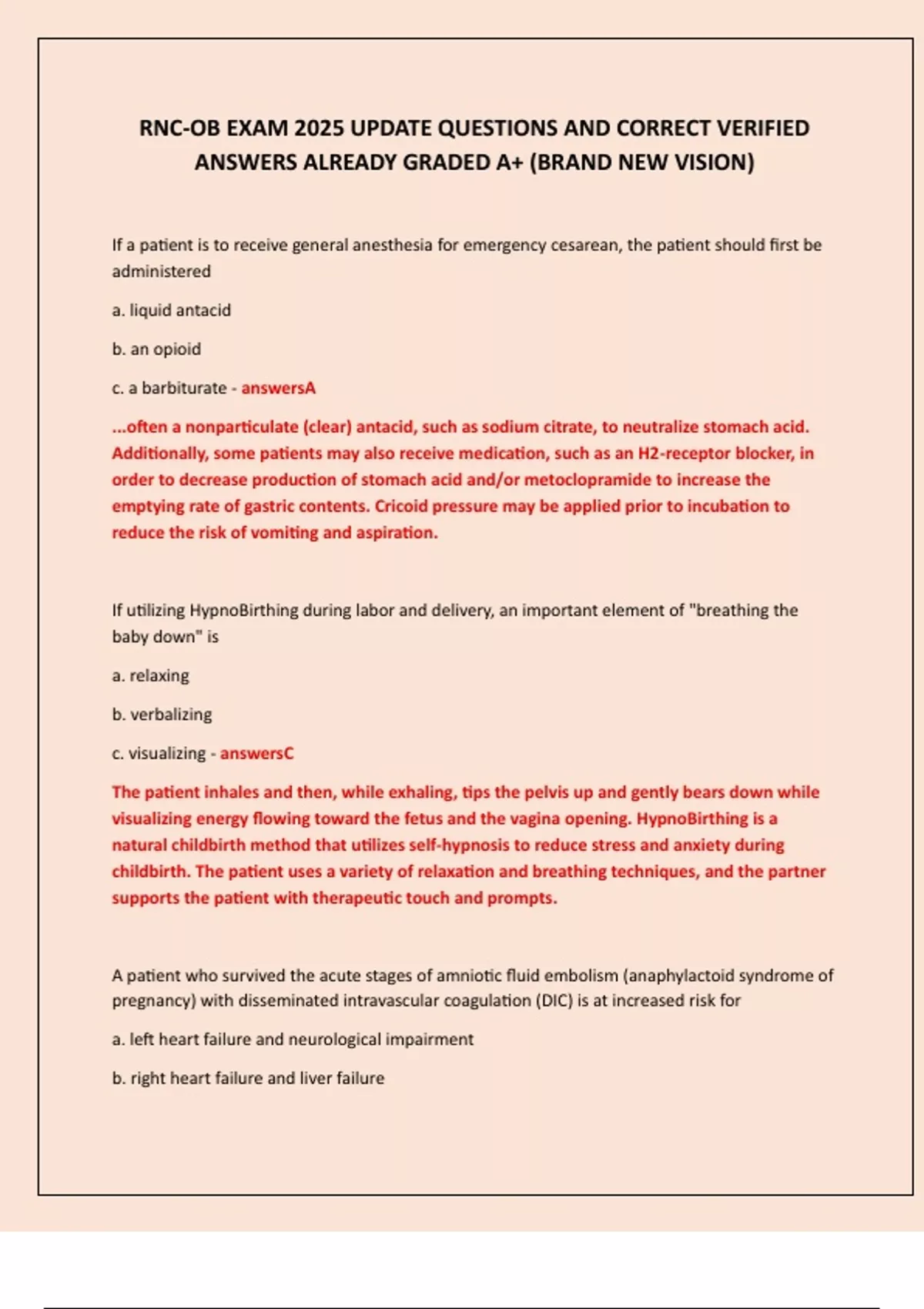 RNC-OB EXAM 2025 UPDATE QUESTIONS AND CORRECT VERIFIED ANSWERS ALREADY GRADED A+ (BRAND NEW VISION)

If a patient is to receive general anesthesia for emergency cesarean, the patient should first be administered

a. liquid antacid

b. an opioid

c. a barbiturate - answersA

...often a nonparticulate (clear) antacid, such as sodium citrate, to neutralize stomach acid. Additionally, some patients may also receive medication, such as an H2-receptor blocker, in order to decrease production of stomach acid and/or metoclopramide to increase the emptying rate of gastric contents. Cricoid pressure may be applied prior to incubation to reduce the risk of vomiting and aspiration.

If utilizing HypnoBirthing during labor and delivery, an important element of "breathing the baby down" is

a. relaxing

b. verbalizing

c. visualizing - answersC

The patient inhales and then, while exhaling, tips the pelvis up and gently bears down while visualizing energy flowing toward the fetus and the vagina opening. HypnoBirthing is a natural childbirth method that utilizes self-hypnosis to reduce stress and anxiety during childbirth. The patient uses a variety of relaxation and breathing techniques, and the partner supports the patient with therapeutic touch and prompts.

A patient who survived the acute stages of amniotic fluid embolism (anaphylactoid syndrome of pregnancy) with disseminated intravascular coagulation (DIC) is at increased risk for

a. left heart failure and neurological impairment

b. right heart failure and liver failure